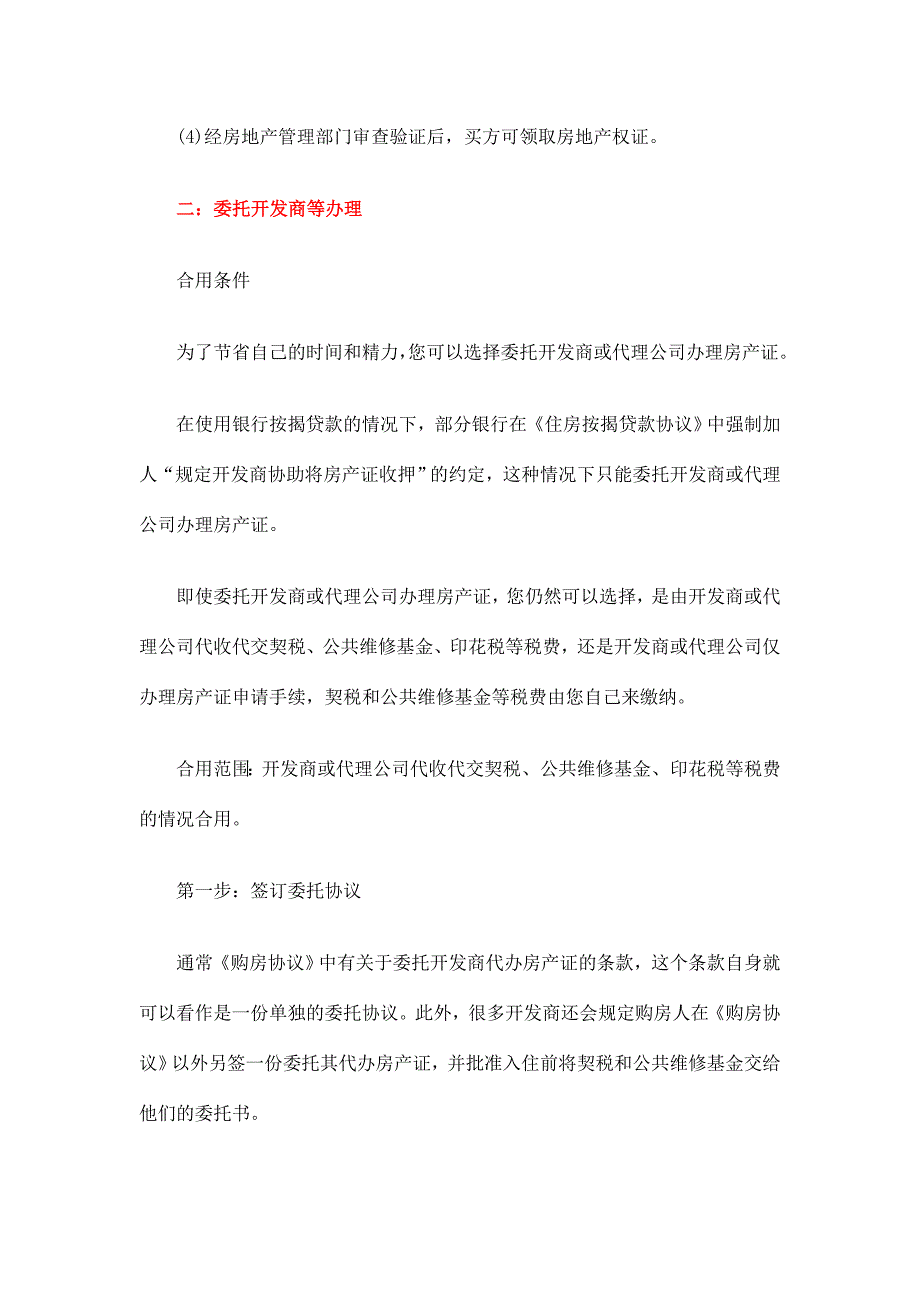 (4)经房地产管理部门审查验证后，买方可领取房地产权证。

二：委托开发商等办理

合用条件

为了节省自己的时间和精力,您可以选择委托开发商或代理公司办理房产证。

在使用银行按揭贷款的情况下，部分银行在《住房按揭贷款协议》中强制加人“规定开发商协助将房产证收押”的约定，这种情况下只能委托开发商或代理公司办理房产证。

即使委托开发商或代理公司办理房产证，您仍然可以选择，是由开发商或代理公司代收代交契税、公共维修基金、印花税等税费，还是开发商或代理公司仅办理房产证申请手续，契税和公共维修基金等税费由您自己来缴纳。

合用范围：开发商或代理公司代收代交契税、公共维修基金、印花税等税费的情况合用。

第一步：签订委托协议

通常《购房协议》中有关于委托开发商代办房产证的条款，这个条款自身就可以看作是一份单独的委托协议。此外，很多开发商还会规定购房人在《购房协议》以外另签一份委托其代办房产证，并批准入住前将契税和公共维修基金交给他们的委托书。